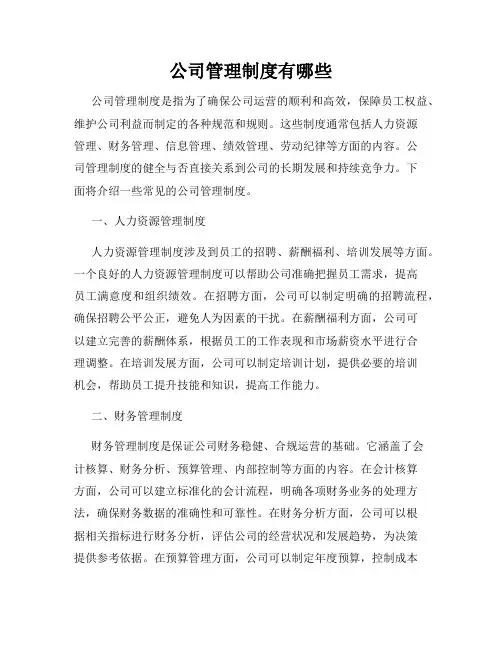 公司管理制度有哪些

公司管理制度是指为了确保公司运营的顺利和高效，保障员工权益、维护公司利益而制定的各种规范和规则。这些制度通常包括人力资源管理、财务管理、信息管理、绩效管理、劳动纪律等方面的内容。公司管理制度的健全与否直接关系到公司的长期发展和持续竞争力。下面将介绍一些常见的公司管理制度。

一、人力资源管理制度

人力资源管理制度涉及到员工的招聘、薪酬福利、培训发展等方面。一个良好的人力资源管理制度可以帮助公司准确把握员工需求，提高员工满意度和组织绩效。在招聘方面，公司可以制定明确的招聘流程，确保招聘公平公正，避免人为因素的干扰。在薪酬福利方面，公司可以建立完善的薪酬体系，根据员工的工作表现和市场薪资水平进行合理调整。在培训发展方面，公司可以制定培训计划，提供必要的培训机会，帮助员工提升技能和知识，提高工作能力。

二、财务管理制度

财务管理制度是保证公司财务稳健、合规运营的基础。它涵盖了会计核算、财务分析、预算管理、内部控制等方面的内容。在会计核算方面，公司可以建立标准化的会计流程，明确各项财务业务的处理方法，确保财务数据的准确性和可靠性。在财务分析方面，公司可以根据相关指标进行财务分析，评估公司的经营状况和发展趋势，为决策提供参考依据。在预算管理方面，公司可以制定年度预算，控制成本